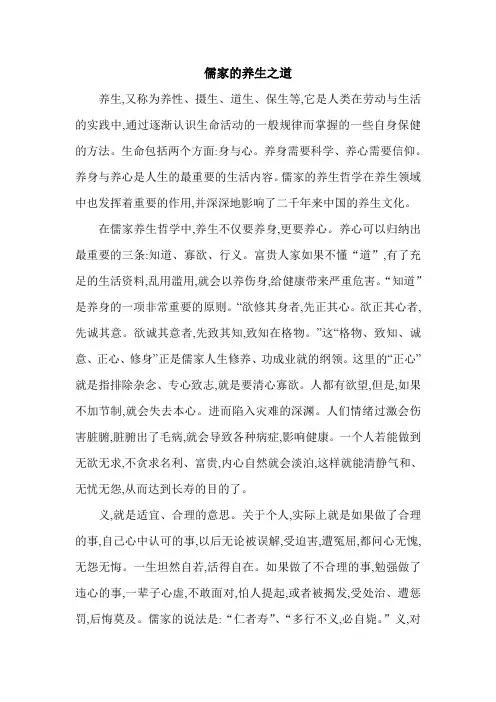 儒家的养生之道

养生,又称为养性、摄生、道生、保生等,它是人类在劳动与生活的实践中,通过逐渐认识生命活动的一般规律而掌握的一些自身保健的方法。生命包括两个方面:身与心。养身需要科学、养心需要信仰。养身与养心是人生的最重要的生活内容。儒家的养生哲学在养生领域中也发挥着重要的作用,并深深地影响了二千年来中国的养生文化。

在儒家养生哲学中,养生不仅要养身,更要养心。养心可以归纳出最重要的三条:知道、寡欲、行义。富贵人家如果不懂“道”,有了充足的生活资料,乱用滥用,就会以养伤身,给健康带来严重危害。“知道”是养身的一项非常重要的原则。“欲修其身者,先正其心。欲正其心者,先诚其意。欲诚其意者,先致其知,致知在格物。”这“格物、致知、诚意、正心、修身”正是儒家人生修养、功成业就的纲领。这里的“正心”就是指排除杂念、专心致志,就是要清心寡欲。人都有欲望,但是,如果不加节制,就会失去本心。进而陷入灾难的深渊。人们情绪过激会伤害脏腑,脏腑出了毛病,就会导致各种病症,影响健康。一个人若能做到无欲无求,不贪求名利、富贵,内心自然就会淡泊,这样就能清静气和、无忧无怨,从而达到长寿的目的了。

义,就是适宜、合理的意思。关于个人,实际上就是如果做了合理的事,自己心中认可的事,以后无论被误解,受迫害,遭冤屈,都问心无愧,无怨无悔。一生坦然自若,活得自在。如果做了不合理的事,勉强做了违心的事,一辈子心虚,不敢面对,怕人提起,或者被揭发,受处治、遭惩罚,后悔莫及。儒家的说法是:“仁者寿”、“多行不义,必自毙。”义,对